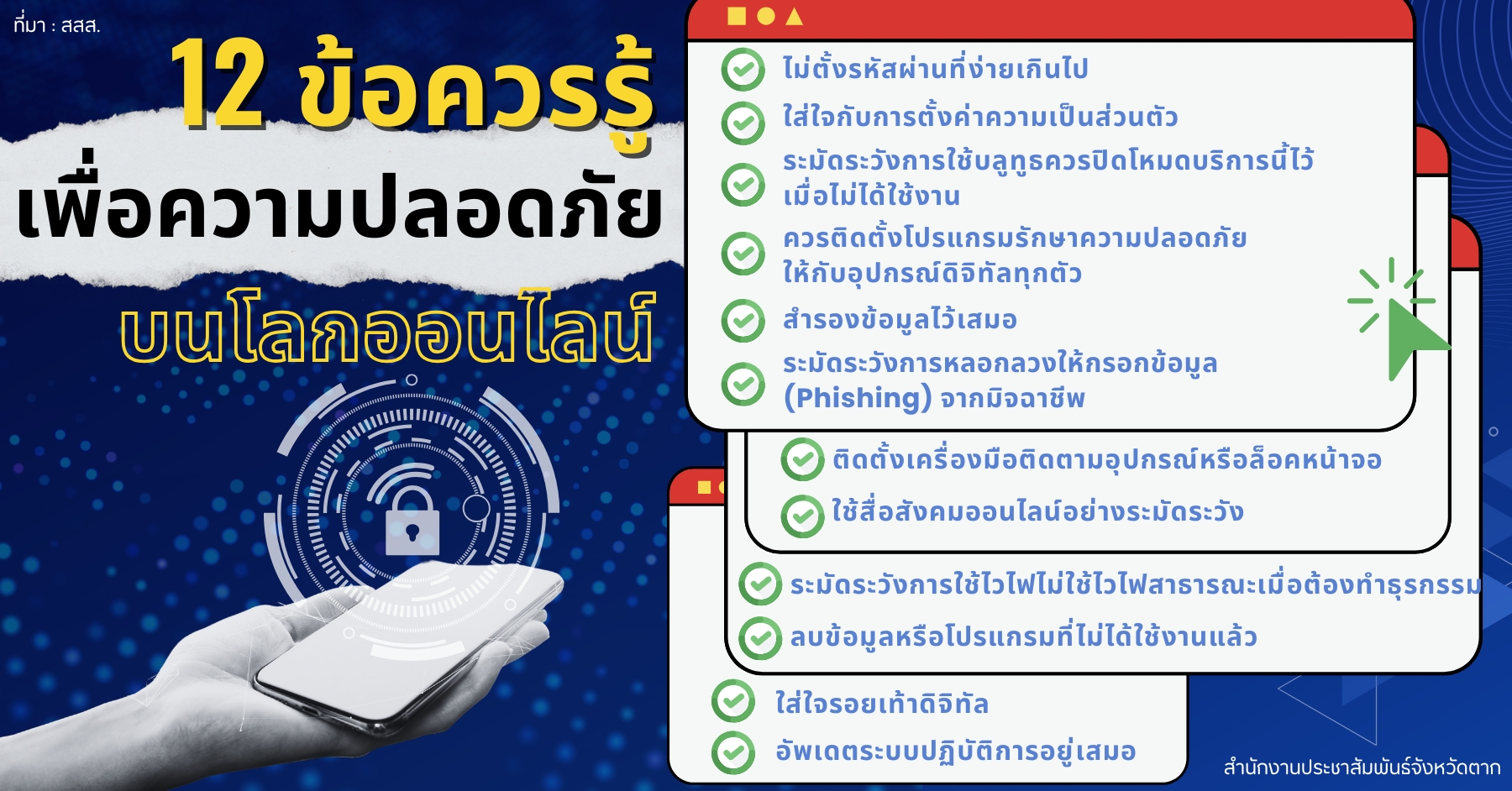 ที่มา : สสส.

12 ข้อควรรู้
เพื่อความปลอดภัย
บนโลกออนไลน์

ไม่ตั้งรหัสผ่านที่ง่ายเกินไป
ใส่ใจกับการตั้งค่าความเป็นส่วนตัว
ระมัดระวังการใช้บลูทูธควรปิดโหมดบริการนี้ไว้เมื่อไม่ได้ใช้งาน
ควรติดตั้งโปรแกรมรักษาความปลอดภัยให้กับอุปกรณ์ดิจิทัลทุกตัว
สำรองข้อมูลไว้เสมอ
ระมัดระวังการหลอกลวงให้กรอกข้อมูล (Phishing) จากมิจฉาชีพ

ติดตั้งเครื่องมือติดตามอุปกรณ์หรือล็อคหน้าจอ
ใช้สื่อสังคมออนไลน์อย่างระมัดระวัง

ระมัดระวังการใช้ไวไฟไม่ใช้ไวไฟสาธารณะเมื่อต้องทำธุรกรรม
ลบข้อมูลหรือโปรแกรมที่ไม่ได้ใช้งานแล้ว

ใส่ใจรอยเท้าดิจิทัล
อัพเดตระบบปฏิบัติการอยู่เสมอ

สำนักงานประชาสัมพันธ์จังหวัดตาก